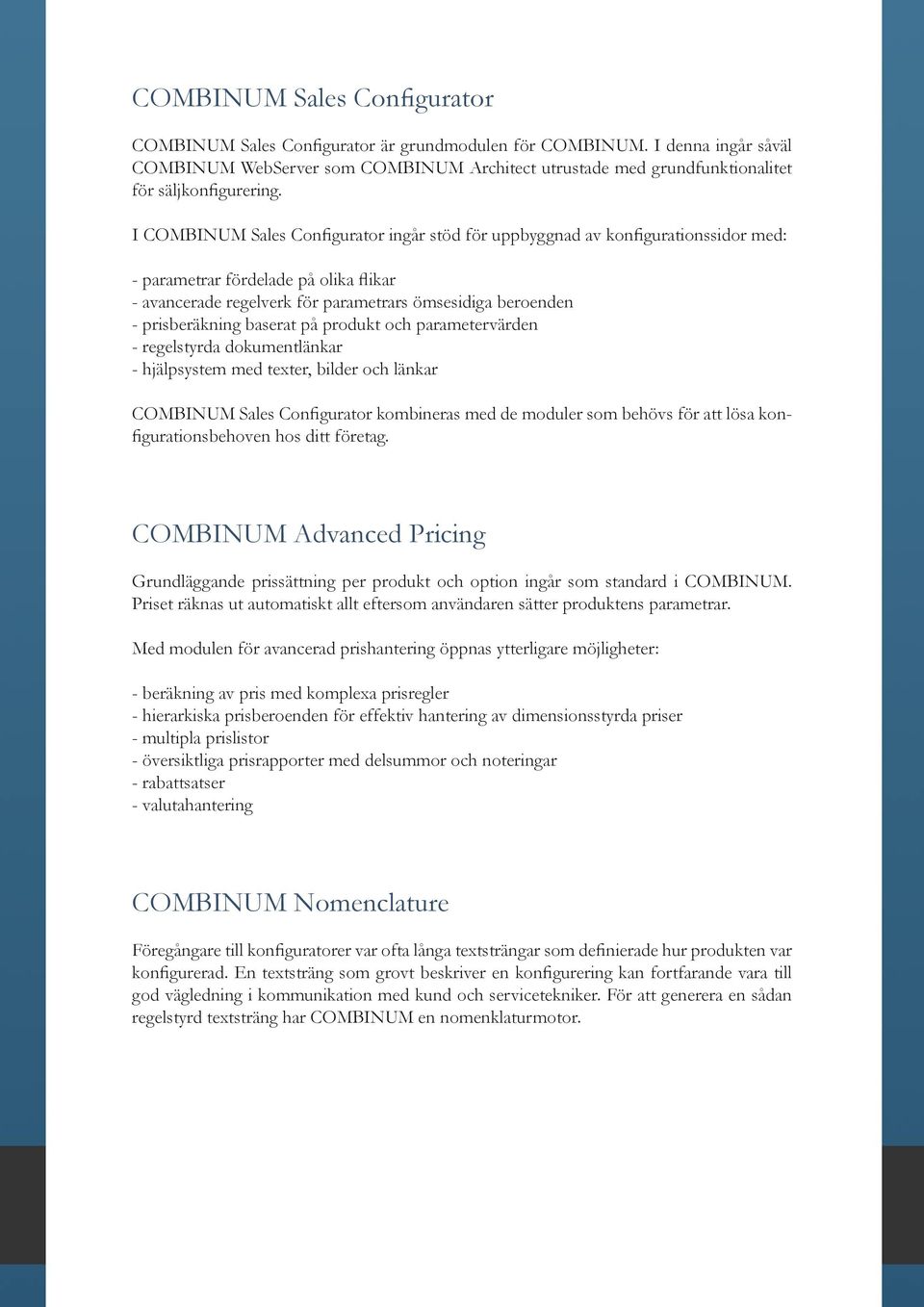 COMBINUM Sales Configurator

COMBINUM Sales Configurator är grundmodulen för COMBINUM. I denna ingår såväl COMBINUM WebServer som COMBINUM Architect utrustade med grundfunktionalitet för säljkonfigurering.

I COMBINUM Sales Configurator ingår stöd för uppbyggnad av konfigurationssidor med:

- parametrar fördelade på olika flikar
- avancerade regelverk för parametrars ömsesidiga beroenden
- prisberäkning baserat på produkt och parametervärden
- regelstyrda dokumentlänkar
- hjälpsystem med texter, bilder och länkar

COMBINUM Sales Configurator kombineras med de moduler som behövs för att lösa konfigurationsbehoven hos ditt företag.

COMBINUM Advanced Pricing

Grundläggande prissättning per produkt och option ingår som standard i COMBINUM. Priset räknas ut automatiskt allt eftersom användaren sätter produktens parametrar.

Med modulen för avancerad prishantering öppnas ytterligare möjligheter:

- beräkning av pris med komplexa prisregler
- hierarkiska prisberoenden för effektiv hantering av dimensionsstyrda priser
- multipla prislistor
- översiktliga prisrapporter med delsummor och noteringar
- rabattsatser
- valutahantering

COMBINUM Nomenclature

Föregångare till konfiguratorer var ofta långa textsträngar som definierade hur produkten var konfigurerad. En textsträng som grovt beskriver en konfigurering kan fortfarande vara till god vägledning i kommunikation med kund och servicetekniker. För att generera en sådan regelstyrd textsträng har COMBINUM en nomenklaturmotor.